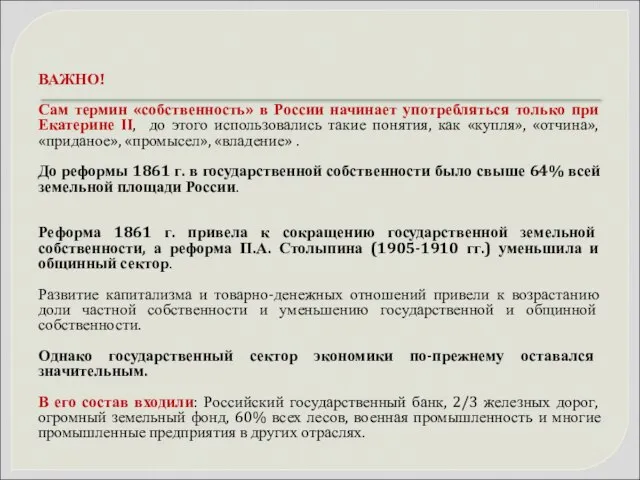 ВАЖНО!

Сам термин «собственность» в России начинает употребляться только при Екатерине II, до этого использовались такие понятия, как «купля», «отчина», «приданое», «промысел», «владение» .

До реформы 1861 г. в государственной собственности было свыше 64% всей земельной площади России.

Реформа 1861 г. привела к сокращению государственной земельной собственности, а реформа П.А. Столыпина (1905-1910 гг.) уменьшила и общинный сектор.

Развитие капитализма и товарно-денежных отношений привели к возрастанию доли частной собственности и уменьшению государственной и общинной собственности.

Однако государственный сектор экономики по-прежнему оставался значительным.

В его состав входили: Российский государственный банк, 2/3 железных дорог, огромный земельный фонд, 60% всех лесов, военная промышленность и многие промышленные предприятия в других отраслях.